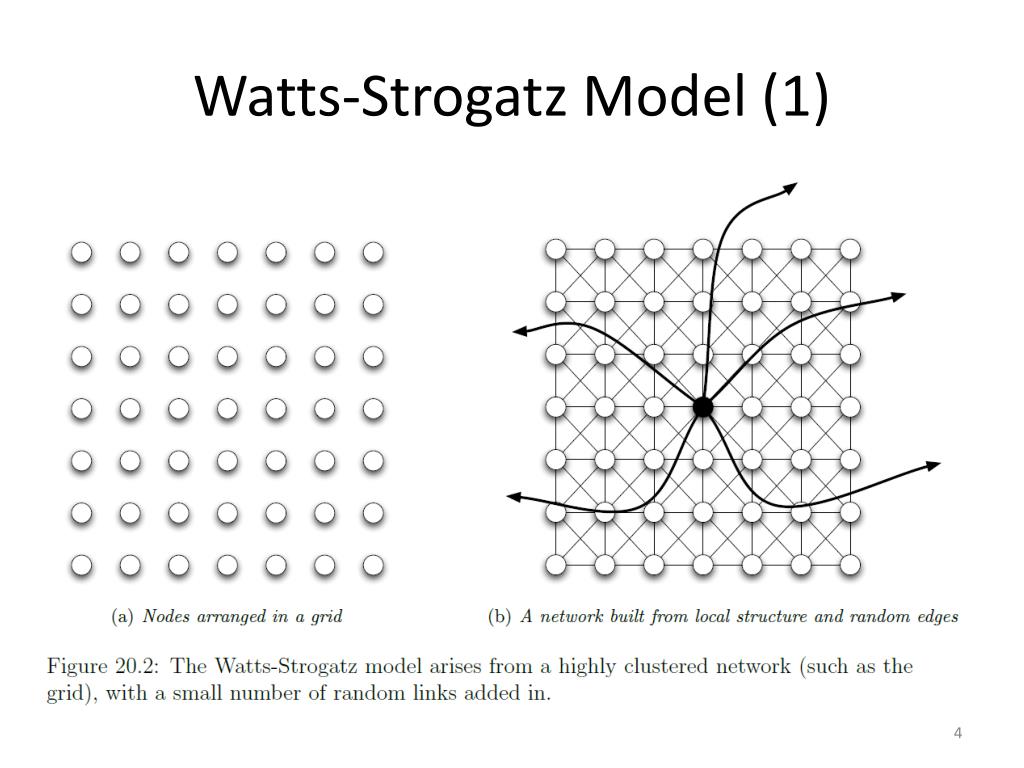 Watts-Strogatz Model (1)

(a) Nodes arranged in a grid

(b) A network built from local structure and random edges

Figure 20.2: The Watts-Strogatz model arises from a highly clustered network (such as the grid), with a small number of random links added in.

4